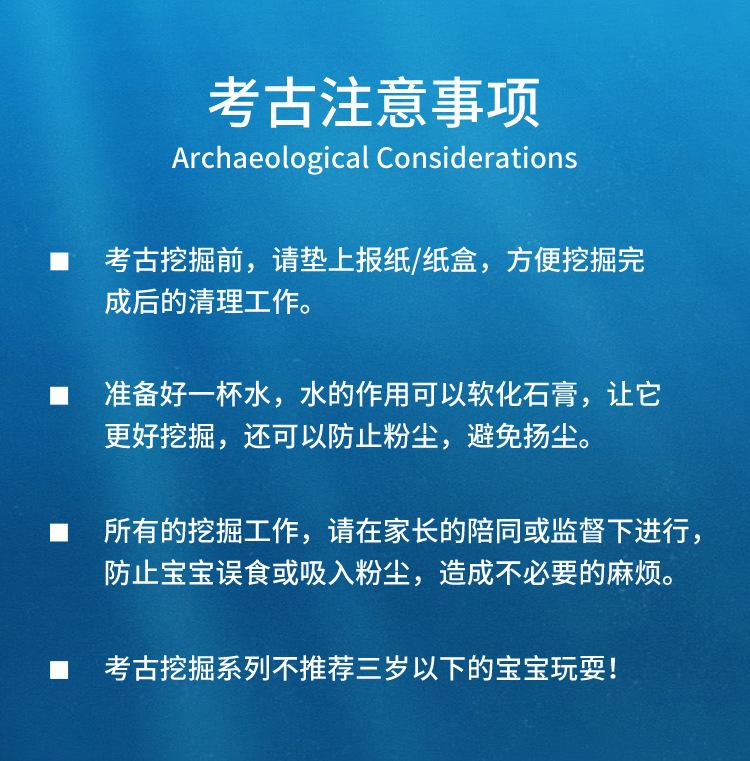 考古注意事项
Archaeological Considerations

• 考古挖掘前，请垫上报纸/纸盒，方便挖掘完成后的清理工作。

• 准备好一杯水，水的作用可以软化石膏，让它更好挖掘，还可以防止粉尘，避免扬尘。

• 所有的挖掘工作，请在家长的陪同或监督下进行，防止宝宝误食或吸入粉尘，造成不必要的麻烦。

• 考古挖掘系列不推荐三岁以下的宝宝玩耍！